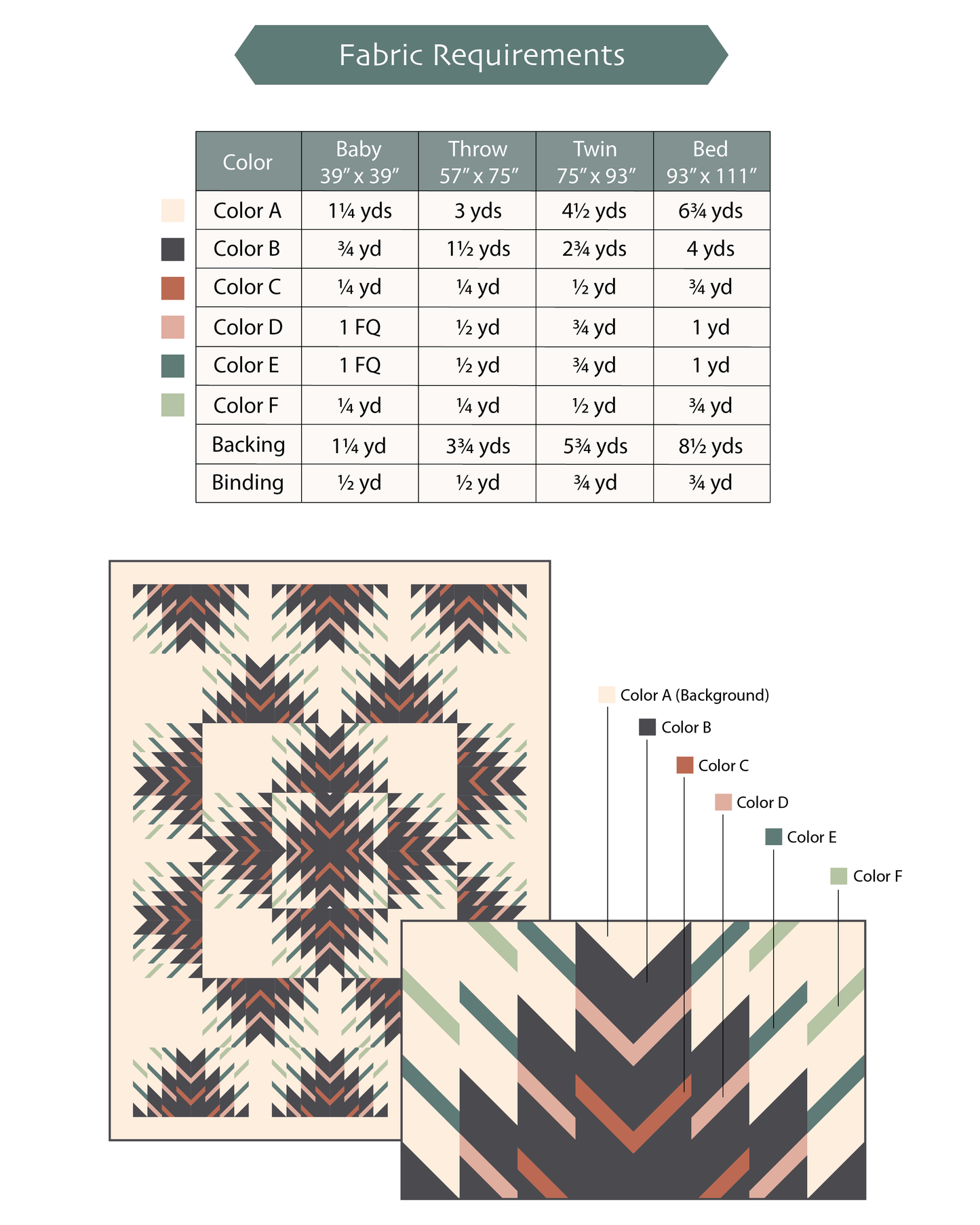 Fabric Requirements

| Color | Baby 39″ x 39″ | Throw 57″ x 75″ | Twin 75″ x 93″ | Bed 93″ x 111″ |
|---|---|---|---|---|
| Color A | 1¼ yds | 3 yds | 4½ yds | 6¾ yds |
| Color B | ¾ yd | 1½ yds | 2¾ yds | 4 yds |
| Color C | ¼ yd | ¼ yd | ½ yd | ¾ yd |
| Color D | 1 FQ | ½ yd | ¾ yd | 1 yd |
| Color E | 1 FQ | ½ yd | ¾ yd | 1 yd |
| Color F | ¼ yd | ¼ yd | ½ yd | ¾ yd |
| Backing | 1¼ yd | 3¾ yds | 5¾ yds | 8½ yds |
| Binding | ½ yd | ½ yd | ¾ yd | ¾ yd |

Color A (Background)
Color B
Color C
Color D
Color E
Color F